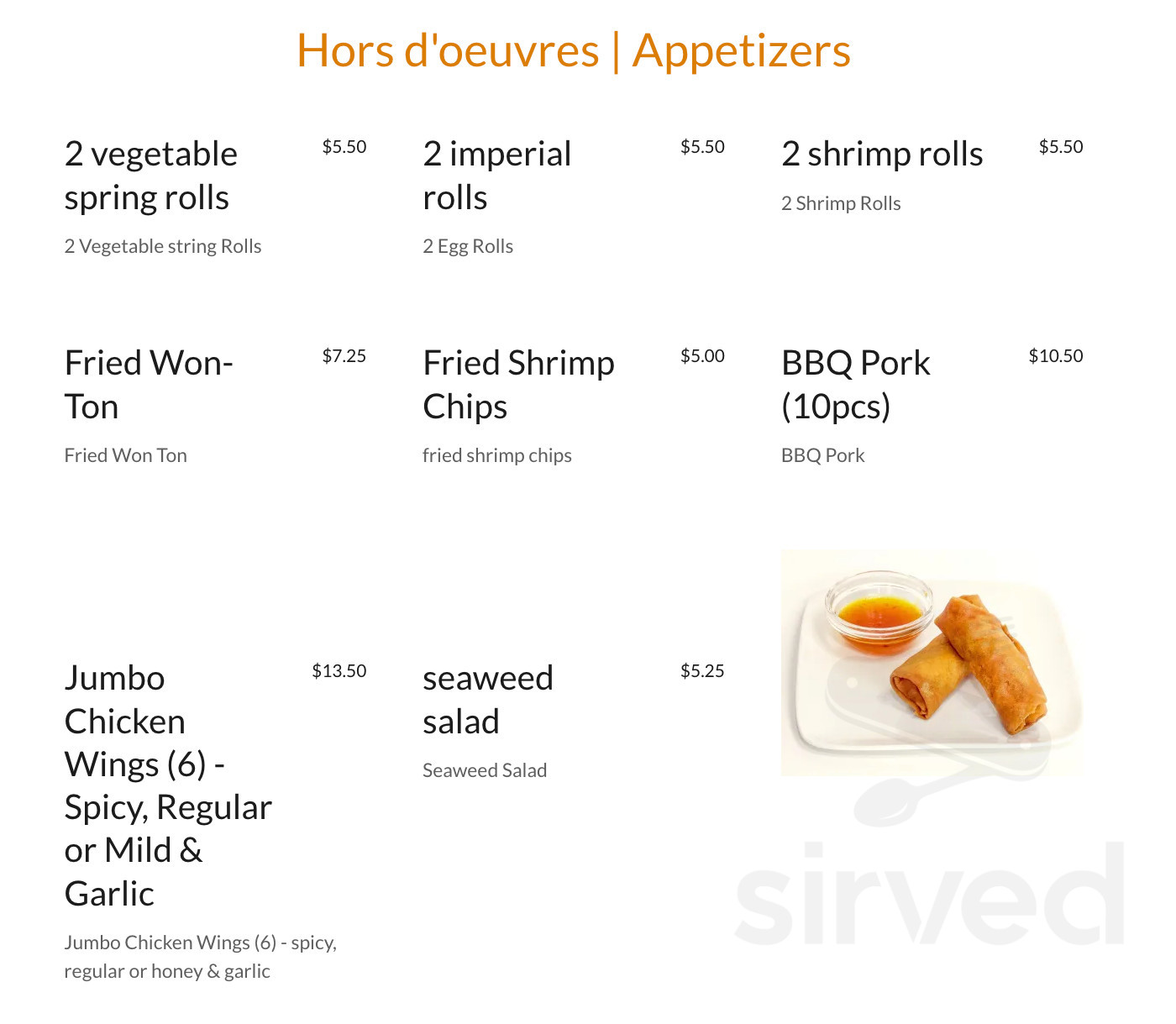 Hors d'oeuvres | Appetizers

2 vegetable spring rolls
$5.50
2 Vegetable string Rolls

2 imperial rolls
$5.50
2 Egg Rolls

2 shrimp rolls
$5.50
2 Shrimp Rolls

Fried Won-Ton
$7.25
Fried Won Ton

Fried Shrimp Chips
$5.00
fried shrimp chips

BBQ Pork (10pcs)
$10.50
BBQ Pork

Jumbo Chicken Wings (6) - Spicy, Regular or Mild & Garlic
$13.50
Jumbo Chicken Wings (6) - spicy, regular or honey & garlic

seaweed salad
$5.25
Seaweed Salad

sirved